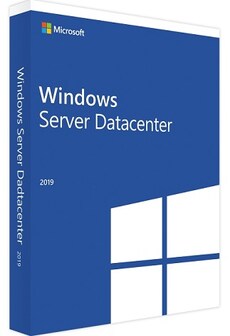 Microsoft

Windows
Server Datacenter

2019

Windows Server Dadtacenter 2019